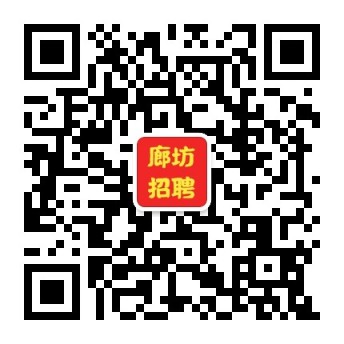 廊坊
招聘